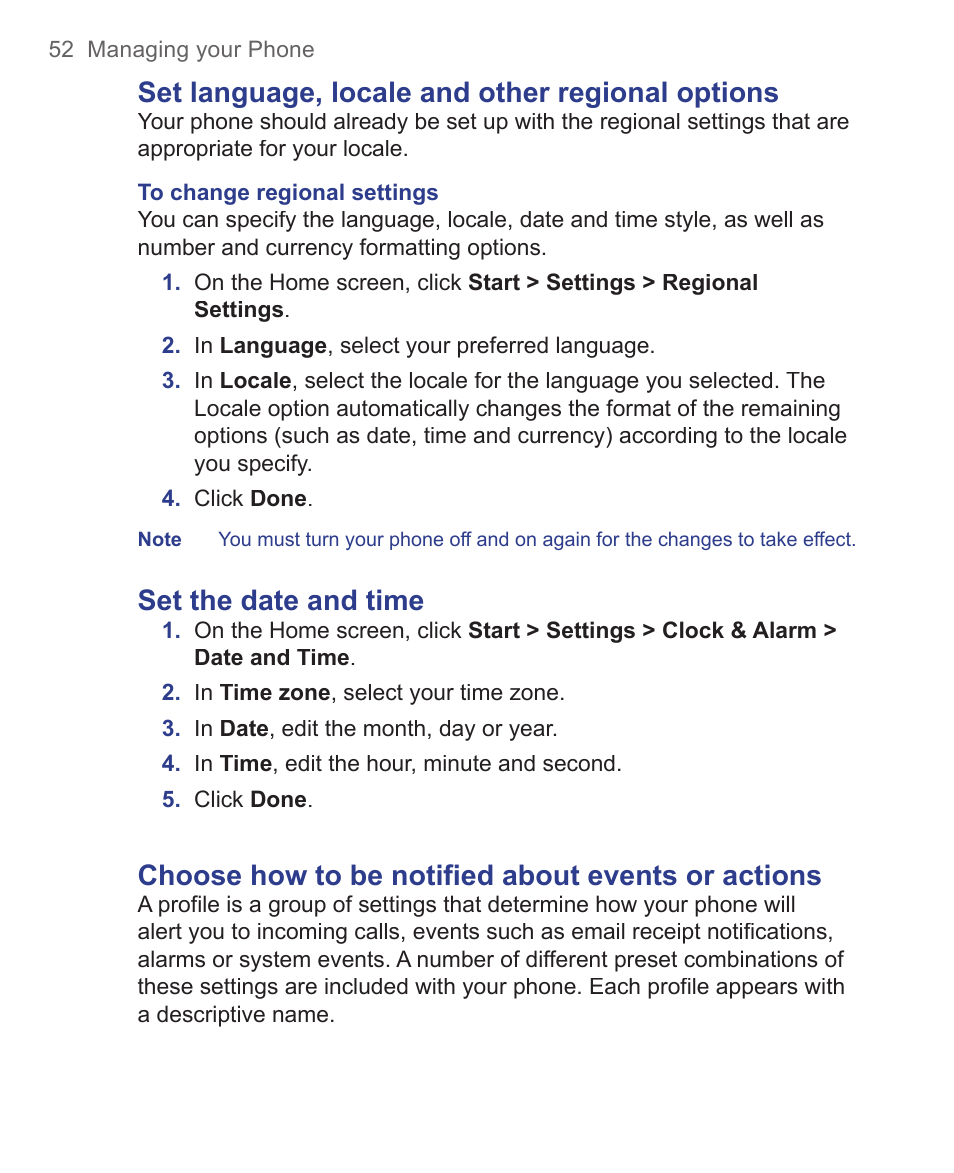 52 Managing your Phone

Set language, locale and other regional options

Your phone should already be set up with the regional settings that are appropriate for your locale.

To change regional settings

You can specify the language, locale, date and time style, as well as number and currency formatting options.

1. On the Home screen, click Start > Settings > Regional Settings.
2. In Language, select your preferred language.
3. In Locale, select the locale for the language you selected. The Locale option automatically changes the format of the remaining options (such as date, time and currency) according to the locale you specify.
4. Click Done.

Note You must turn your phone off and on again for the changes to take effect.

Set the date and time

1. On the Home screen, click Start > Settings > Clock & Alarm > Date and Time.
2. In Time zone, select your time zone.
3. In Date, edit the month, day or year.
4. In Time, edit the hour, minute and second.
5. Click Done.

Choose how to be notified about events or actions

A profile is a group of settings that determine how your phone will alert you to incoming calls, events such as email receipt notifications, alarms or system events. A number of different preset combinations of these settings are included with your phone. Each profile appears with a descriptive name.